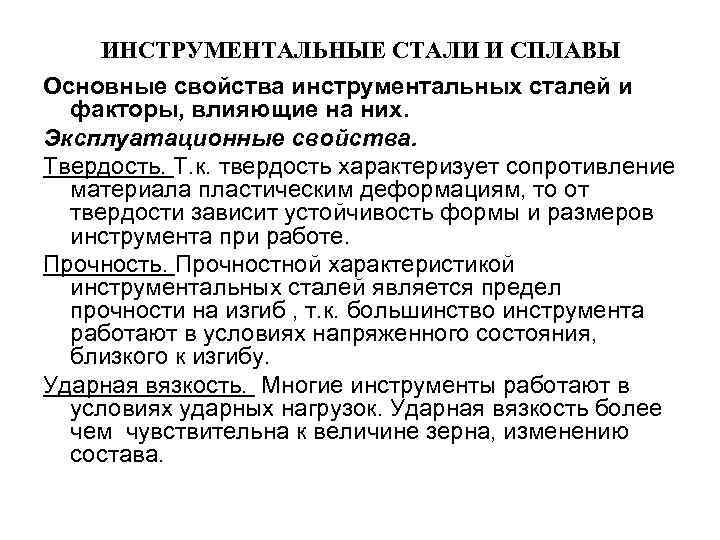 ИНСТРУМЕНТАЛЬНЫЕ СТАЛИ И СПЛАВЫ

Основные свойства инструментальных сталей и факторы, влияющие на них.

Эксплуатационные свойства.

Твердость. Т.к. твердость характеризует сопротивление материала пластическим деформациям, то от твердости зависит устойчивость формы и размеров инструмента при работе.

Прочность. Прочностной характеристикой инструментальных сталей является предел прочности на изгиб , т.к. большинство инструмента работают в условиях напряженного состояния, близкого к изгибу.

Ударная вязкость. Многие инструменты работают в условиях ударных нагрузок. Ударная вязкость более чем чувствительна к величине зерна, изменению состава.